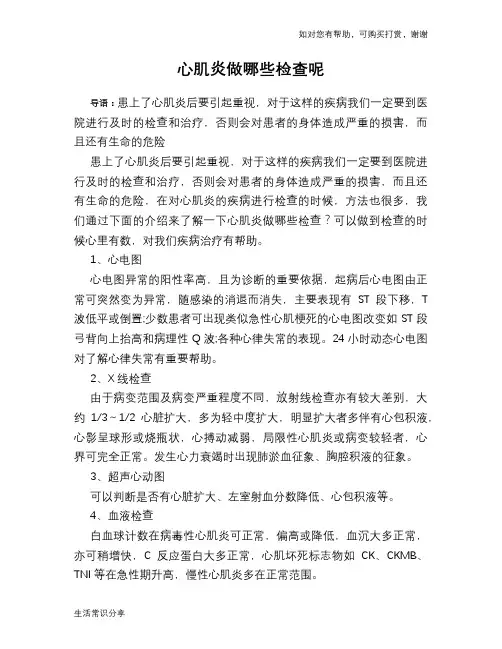 如对您有帮助，可购买打赏，谢谢

心肌炎做哪些检查呢

导语：患上了心肌炎后要引起重视，对于这样的疾病我们一定要到医院进行及时的检查和治疗，否则会对患者的身体造成严重的损害，而且还有生命的危险

患上了心肌炎后要引起重视，对于这样的疾病我们一定要到医院进行及时的检查和治疗，否则会对患者的身体造成严重的损害，而且还有生命的危险，在对心肌炎的疾病进行检查的时候，方法也很多，我们通过下面的介绍来了解一下心肌炎做哪些检查？可以做到检查的时候心里有数，对我们疾病治疗有帮助。

1、心电图

心电图异常的阳性率高，且为诊断的重要依据，起病后心电图由正常可突然变为异常，随感染的消退而消失，主要表现有 ST 段下移，T 波低平或倒置;少数患者可出现类似急性心肌梗死的心电图改变如 ST 段弓背向上抬高和病理性 Q 波;各种心律失常的表现。24 小时动态心电图对了解心律失常有重要帮助。

2、X 线检查

由于病变范围及病变严重程度不同，放射线检查亦有较大差别，大约 1/3～1/2 心脏扩大，多为轻中度扩大，明显扩大者多伴有心包积液，心影呈球形或烧瓶状，心搏动减弱，局限性心肌炎或病变较轻者，心界可完全正常。发生心力衰竭时出现肺淤血征象、胸腔积液的征象。

3、超声心动图

可以判断是否有心脏扩大、左室射血分数降低、心包积液等。

4、血液检查

白血球计数在病毒性心肌炎可正常，偏高或降低，血沉大多正常，亦可稍增快，C 反应蛋白大多正常，心肌坏死标志物如 CK、CKMB、TNI 等在急性期升高，慢性心肌炎多在正常范围。

生活常识分享